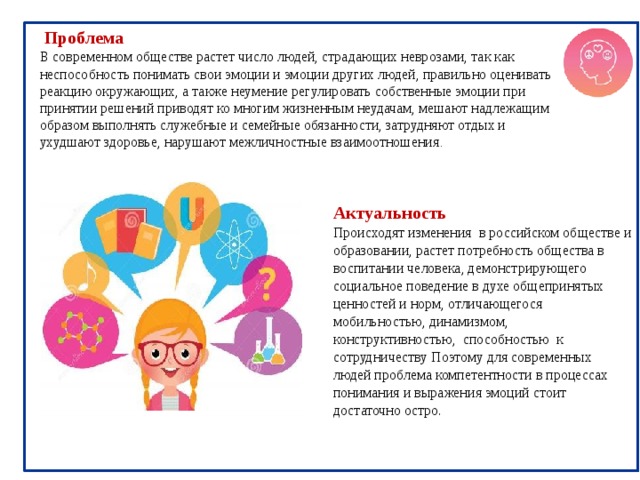 Проблема

В современном обществе растет число людей, страдающих неврозами, так как неспособность понимать свои эмоции и эмоции других людей, правильно оценивать реакцию окружающих, а также неумение регулировать собственные эмоции при принятии решений приводят ко многим жизненным неудачам, мешают надлежащим образом выполнять служебные и семейные обязанности, затрудняют отдых и ухудшают здоровье, нарушают межличностные взаимоотношения.

U

?

Актуальность

Происходят изменения в российском обществе и образовании, растет потребность общества в воспитании человека, демонстрирующего социальное поведение в духе общепринятых ценностей и норм, отличающегося мобильностью, динамизмом, конструктивностью, способностью к сотрудничеству Поэтому для современных людей проблема компетентности в процессах понимания и выражения эмоций стоит достаточно остро.